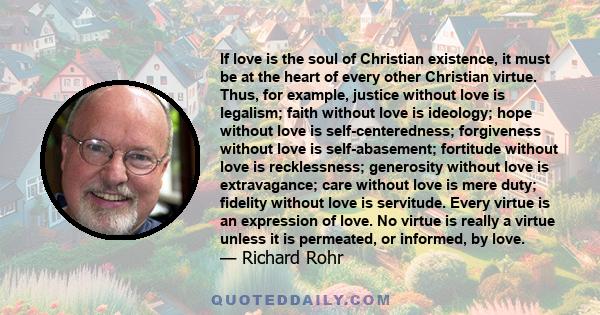 If love is the soul of Christian existence, it must be at the heart of every other Christian virtue. Thus, for example, justice without love is legalism; faith without love is ideology; hope without love is self-centeredness; forgiveness without love is self-abasement; fortitude without love is recklessness; generosity without love is extravagance; care without love is mere duty; fidelity without love is servitude. Every virtue is an expression of love. No virtue is really a virtue unless it is permeated, or informed, by love.
— Richard Rohr

QUOTEDDAILY.COM